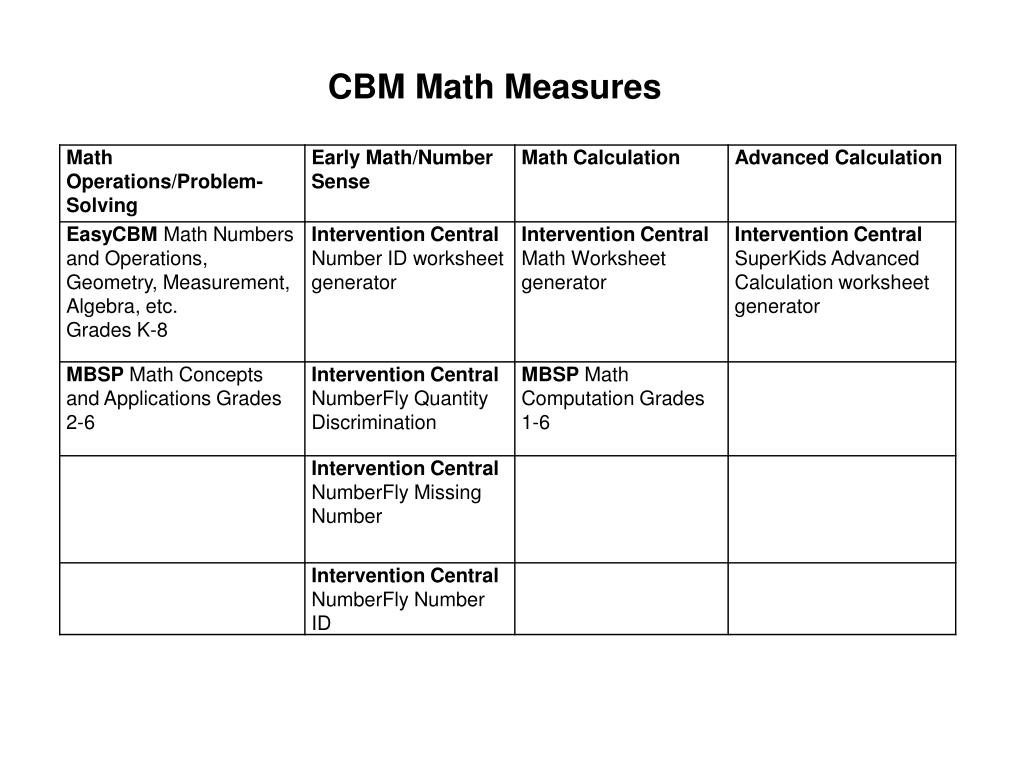 CBM Math Measures

| Math Operations/Problem-Solving | Early Math/Number Sense | Math Calculation | Advanced Calculation |
|---|---|---|---|
| EasyCBM Math Numbers and Operations, Geometry, Measurement, Algebra, etc. Grades K-8 | Intervention Central Number ID worksheet generator | Intervention Central Math Worksheet generator | Intervention Central SuperKids Advanced Calculation worksheet generator |
| MBSP Math Concepts and Applications Grades 2-6 | Intervention Central NumberFly Quantity Discrimination | MBSP Math Computation Grades 1-6 | |
| | Intervention Central NumberFly Missing Number | | |
| | Intervention Central NumberFly Number ID | | |